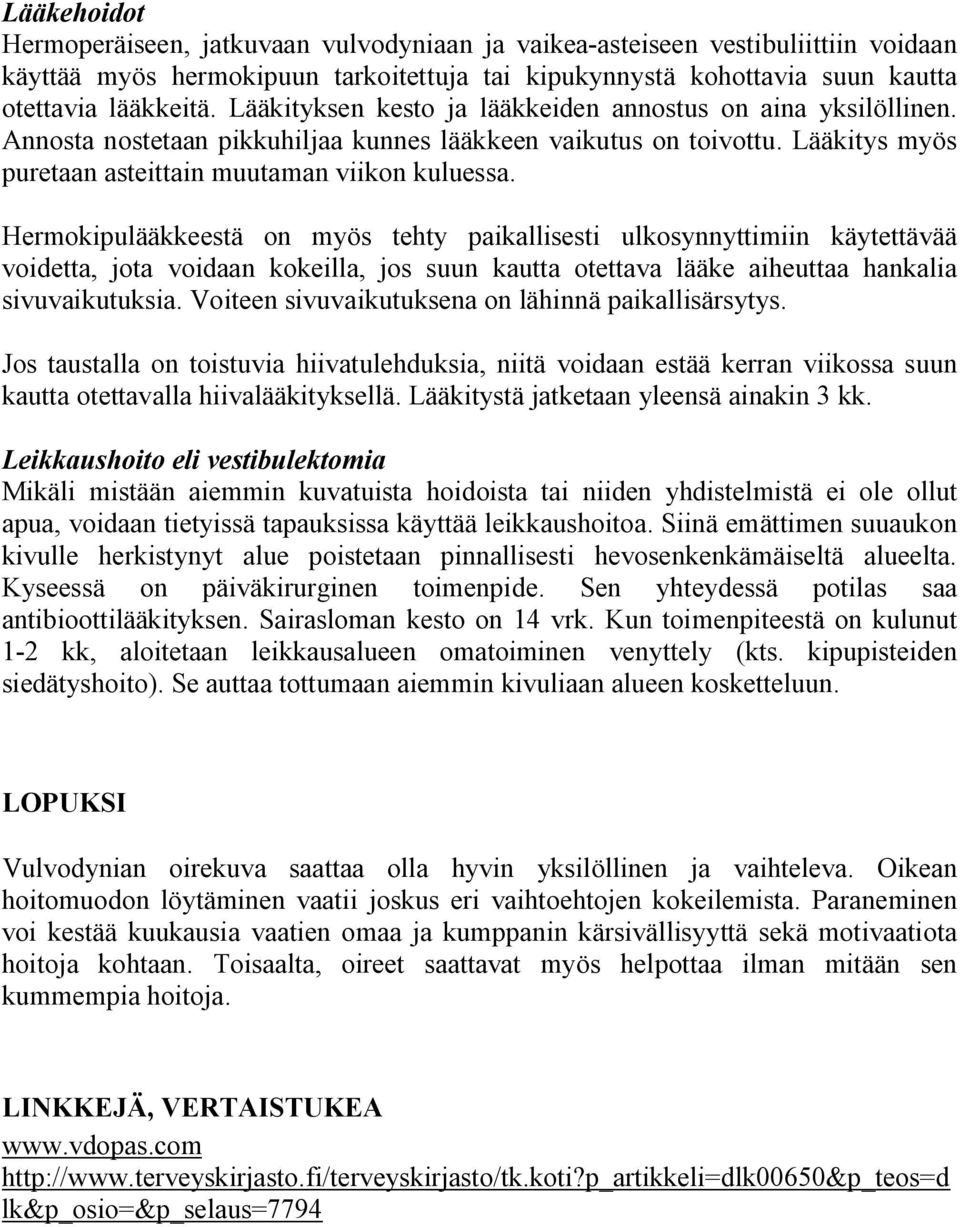 Lääkehoidot
Hermoperäiseen, jatkuvaan vulvodyniaan ja vaikea-asteiseen vestibuliittiin voidaan käyttää myös hermokipuun tarkoitettuja tai kipukynnystä kohottavia suun kautta otettavia lääkkeitä. Lääkityksen kesto ja lääkkeiden annostus on aina yksilöllinen. Annosta nostetaan pikkuhiljaa kunnes lääkkeen vaikutus on toivottu. Lääkitys myös puretaan asteittain muutaman viikon kuluessa.

Hermokipulääkkeestä on myös tehty paikallisesti ulkosynnyttimiin käytettävää voidetta, jota voidaan kokeilla, jos suun kautta otettava lääke aiheuttaa hankalia sivuvaikutuksia. Voiteen sivuvaikutuksena on lähinnä paikallisärsytys.

Jos taustalla on toistuvia hiivatulehduksia, niitä voidaan estää kerran viikossa suun kautta otettavalla hiivalääkityksellä. Lääkitystä jatketaan yleensä ainakin 3 kk.

Leikkaushoito eli vestibulektomia
Mikäli mistään aiemmin kuvatuista hoidoista tai niiden yhdistelmistä ei ole ollut apua, voidaan tietyissä tapauksissa käyttää leikkaushoitoa. Siinä emättimen suuaukon kivulle herkistynyt alue poistetaan pinnallisesti hevosenkenkämäiseltä alueelta. Kyseessä on päiväkirurginen toimenpide. Sen yhteydessä potilas saa antibioottilääkityksen. Sairasloman kesto on 14 vrk. Kun toimenpiteestä on kulunut 1-2 kk, aloitetaan leikkausalueen omatoiminen venyttely (kts. kipupisteiden siedätyshoito). Se auttaa tottumaan aiemmin kivuliaan alueen kosketteluun.

LOPUKSI

Vulvodynian oirekuva saattaa olla hyvin yksilöllinen ja vaihteleva. Oikean hoitomuodon löytäminen vaatii joskus eri vaihtoehtojen kokeilemista. Paraneminen voi kestää kuukausia vaatien omaa ja kumppanin kärsivällisyyttä sekä motivaatiota hoitoja kohtaan. Toisaalta, oireet saattavat myös helpottaa ilman mitään sen kummempia hoitoja.

LINKKEJÄ, VERTAISTUKEA
www.vdopas.com
http://www.terveyskirjasto.fi/terveyskirjasto/tk.koti?p_artikkeli=dlk00650&p_teos=dlk&p_osio=&p_selaus=7794